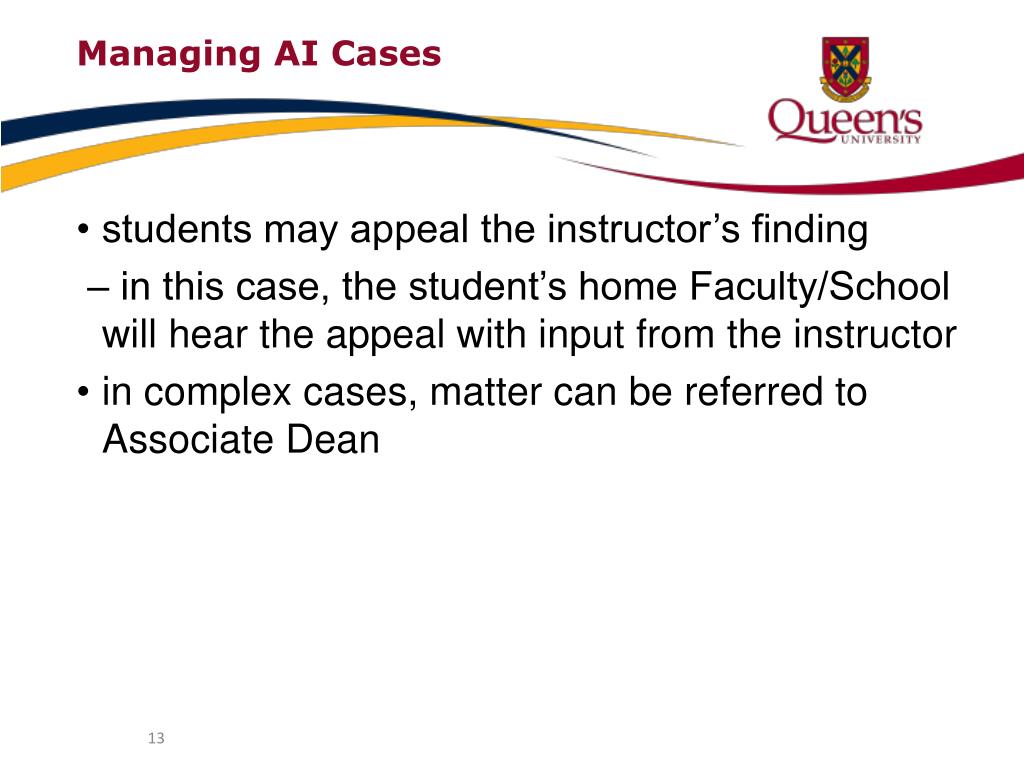 Managing AI Cases

Queen's UNIVERSITY

• students may appeal the instructor's finding

– in this case, the student's home Faculty/School will hear the appeal with input from the instructor

• in complex cases, matter can be referred to Associate Dean

13